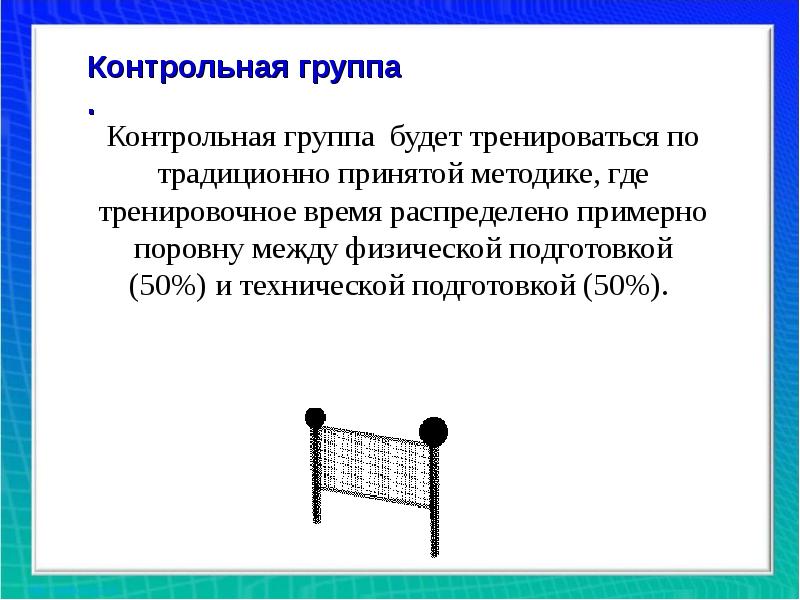 Контрольная группа

.

Контрольная группа будет тренироваться по традиционно принятой методике, где тренировочное время распределено примерно поровну между физической подготовкой (50%) и технической подготовкой (50%).